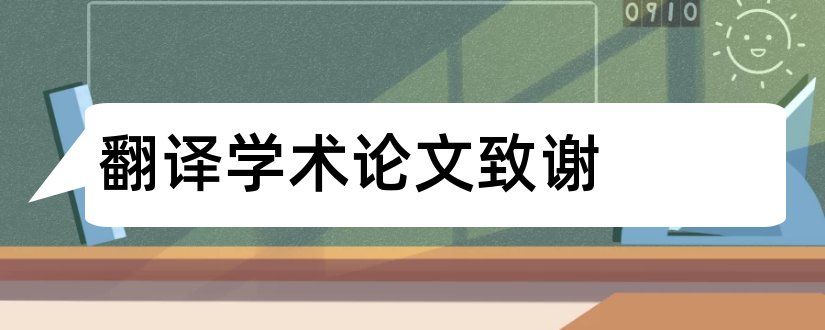 0910

翻译学术论文致谢